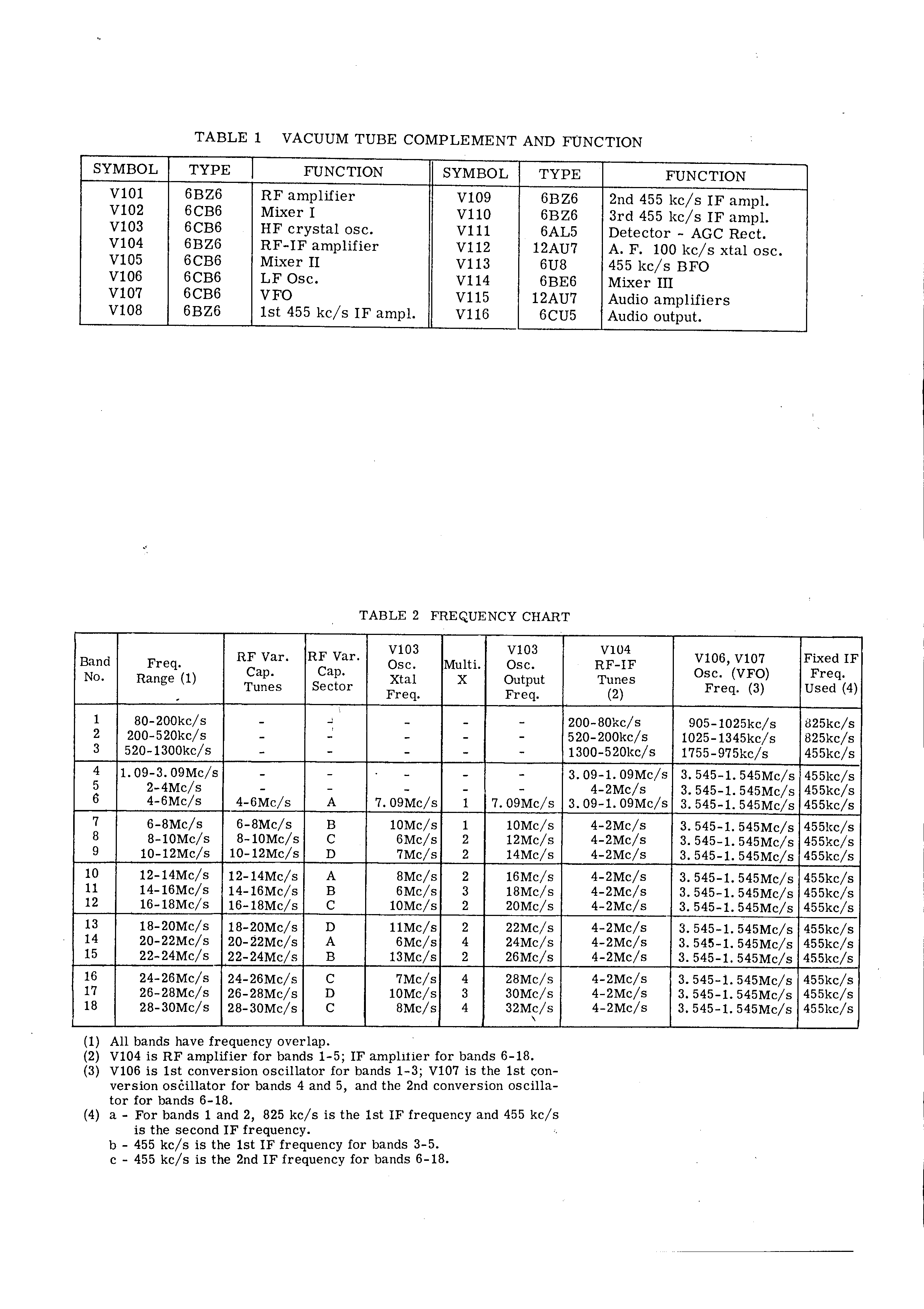 TABLE 1 VACUUM TUBE COMPLEMENT AND FUNCTION

| SYMBOL | TYPE | FUNCTION | SYMBOL | TYPE | FUNCTION |
|---|---|---|---|---|---|
| V101 | 6BZ6 | RF amplifier | V109 | 6BZ6 | 2nd 455 kc/s IF ampl. |
| V102 | 6CB6 | Mixer I | V110 | 6BZ6 | 3rd 455 kc/s IF ampl. |
| V103 | 6CB6 | HF crystal osc. | V111 | 6AL5 | Detector - AGC Rect. |
| V104 | 6BZ6 | RF-IF amplifier | V112 | 12AU7 | A. F. 100 kc/s xtal osc. |
| V105 | 6CB6 | Mixer II | V113 | 6U8 | 455 kc/s BFO |
| V106 | 6CB6 | LF Osc. | V114 | 6BE6 | Mixer III |
| V107 | 6CB6 | VFO | V115 | 12AU7 | Audio amplifiers |
| V108 | 6BZ6 | 1st 455 kc/s IF ampl. | V116 | 6CU5 | Audio output. |

TABLE 2 FREQUENCY CHART

| Band No. | Freq. Range (1) | RF Var. Cap. Tunes | RF Var. Cap. Sector | V103 Osc. Xtal Freq. | Multi. X | V103 Osc. Output Freq. | V104 RF-IF Tunes (2) | V106, V107 Osc. (VFO) Freq. (3) | Fixed IF Freq. Used (4) |
|---|---|---|---|---|---|---|---|---|---|
| 1 | 80-200kc/s | - | - | - | - | - | 200-80kc/s | 905-1025kc/s | 825kc/s |
| 2 | 200-520kc/s | - | - | - | - | - | 520-200kc/s | 1025-1345kc/s | 825kc/s |
| 3 | 520-1300kc/s | - | - | - | - | - | 1300-520kc/s | 1755-975kc/s | 455kc/s |
| 4 | 1.09-3.09Mc/s | - | - | - | - | - | 3.09-1.09Mc/s | 3.545-1.545Mc/s | 455kc/s |
| 5 | 2-4Mc/s | - | - | - | - | - | 4-2Mc/s | 3.545-1.545Mc/s | 455kc/s |
| 6 | 4-6Mc/s | 4-6Mc/s | A | 7.09Mc/s | 1 | 7.09Mc/s | 3.09-1.09Mc/s | 3.545-1.545Mc/s | 455kc/s |
| 7 | 6-8Mc/s | 6-8Mc/s | B | 10Mc/s | 1 | 10Mc/s | 4-2Mc/s | 3.545-1.545Mc/s | 455kc/s |
| 8 | 8-10Mc/s | 8-10Mc/s | C | 6Mc/s | 2 | 12Mc/s | 4-2Mc/s | 3.545-1.545Mc/s | 455kc/s |
| 9 | 10-12Mc/s | 10-12Mc/s | D | 7Mc/s | 2 | 14Mc/s | 4-2Mc/s | 3.545-1.545Mc/s | 455kc/s |
| 10 | 12-14Mc/s | 12-14Mc/s | A | 8Mc/s | 2 | 16Mc/s | 4-2Mc/s | 3.545-1.545Mc/s | 455kc/s |
| 11 | 14-16Mc/s | 14-16Mc/s | B | 6Mc/s | 3 | 18Mc/s | 4-2Mc/s | 3.545-1.545Mc/s | 455kc/s |
| 12 | 16-18Mc/s | 16-18Mc/s | C | 10Mc/s | 2 | 20Mc/s | 4-2Mc/s | 3.545-1.545Mc/s | 455kc/s |
| 13 | 18-20Mc/s | 18-20Mc/s | D | 11Mc/s | 2 | 22Mc/s | 4-2Mc/s | 3.545-1.545Mc/s | 455kc/s |
| 14 | 20-22Mc/s | 20-22Mc/s | A | 6Mc/s | 4 | 24Mc/s | 4-2Mc/s | 3.545-1.545Mc/s | 455kc/s |
| 15 | 22-24Mc/s | 22-24Mc/s | B | 13Mc/s | 2 | 26Mc/s | 4-2Mc/s | 3.545-1.545Mc/s | 455kc/s |
| 16 | 24-26Mc/s | 24-26Mc/s | C | 7Mc/s | 4 | 28Mc/s | 4-2Mc/s | 3.545-1.545Mc/s | 455kc/s |
| 17 | 26-28Mc/s | 26-28Mc/s | D | 10Mc/s | 3 | 30Mc/s | 4-2Mc/s | 3.545-1.545Mc/s | 455kc/s |
| 18 | 28-30Mc/s | 28-30Mc/s | C | 8Mc/s | 4 | 32Mc/s | 4-2Mc/s | 3.545-1.545Mc/s | 455kc/s |

(1) All bands have frequency overlap.
(2) V104 is RF amplifier for bands 1-5; IF amplifier for bands 6-18.
(3) V106 is 1st conversion oscillator for bands 1-3; V107 is the 1st conversion oscillator for bands 4 and 5, and the 2nd conversion oscillator for bands 6-18.
(4) a - For bands 1 and 2, 825 kc/s is the 1st IF frequency and 455 kc/s is the second IF frequency.
b - 455 kc/s is the 1st IF frequency for bands 3-5.
c - 455 kc/s is the 2nd IF frequency for bands 6-18.